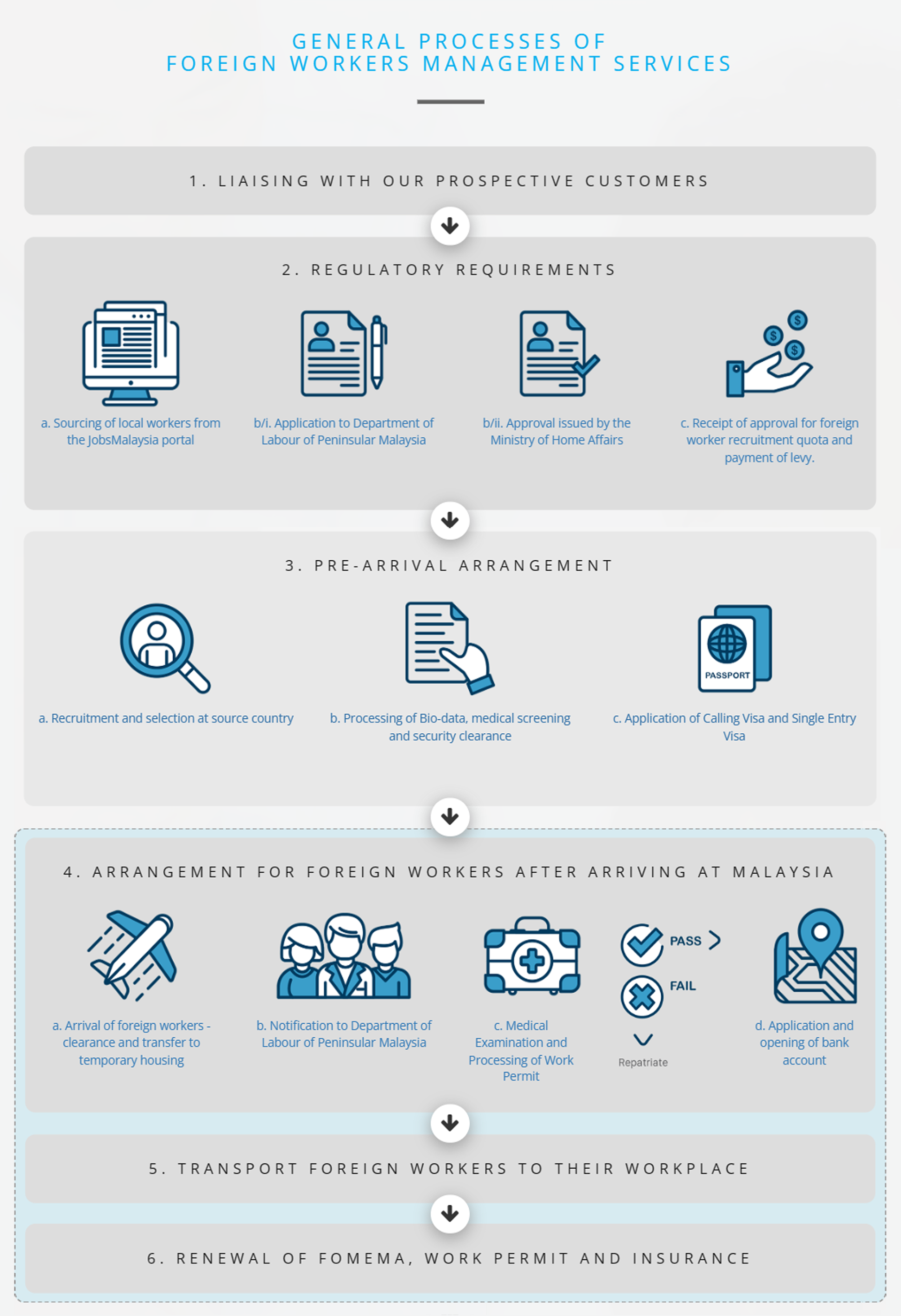 GENERAL PROCESSES OF
FOREIGN WORKERS MANAGEMENT SERVICES

1. LIAISING WITH OUR PROSPECTIVE CUSTOMERS

2. REGULATORY REQUIREMENTS

a. Sourcing of local workers from the JobsMalaysia portal

b/i. Application to Department of Labour of Peninsular Malaysia

b/ii. Approval issued by the Ministry of Home Affairs

c. Receipt of approval for foreign worker recruitment quota and payment of levy.

3. PRE-ARRIVAL ARRANGEMENT

a. Recruitment and selection at source country

b. Processing of Bio-data, medical screening and security clearance

PASSPORT

c. Application of Calling Visa and Single Entry Visa

4. ARRANGEMENT FOR FOREIGN WORKERS AFTER ARRIVING AT MALAYSIA

a. Arrival of foreign workers - clearance and transfer to temporary housing

b. Notification to Department of Labour of Peninsular Malaysia

c. Medical Examination and Processing of Work Permit

PASS

FAIL

Repatriate

d. Application and opening of bank account

5. TRANSPORT FOREIGN WORKERS TO THEIR WORKPLACE

6. RENEWAL OF FOMEMA, WORK PERMIT AND INSURANCE